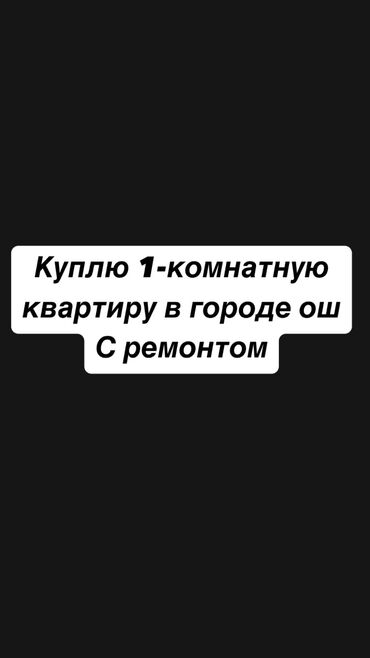 Куплю 1-комнатную квартиру в городе ош С ремонтом